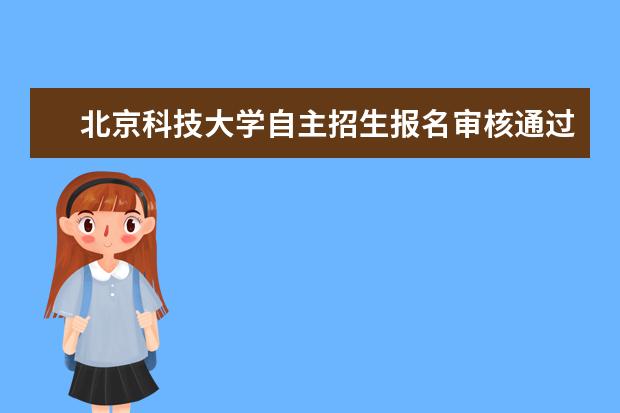 北京科技大学自主招生报名审核通过